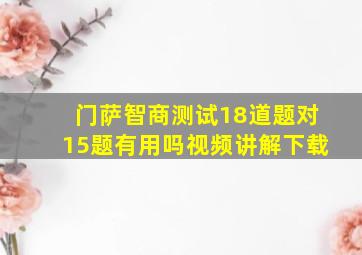 门萨智商测试18道题对15题有用吗视频讲解下载